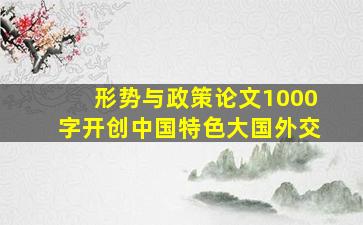 形势与政策论文1000字开创中国特色大国外交